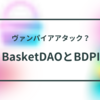 ヴァンパイアアタック？

BasketDAOとBDPI